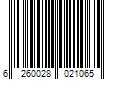 6 260028 021065